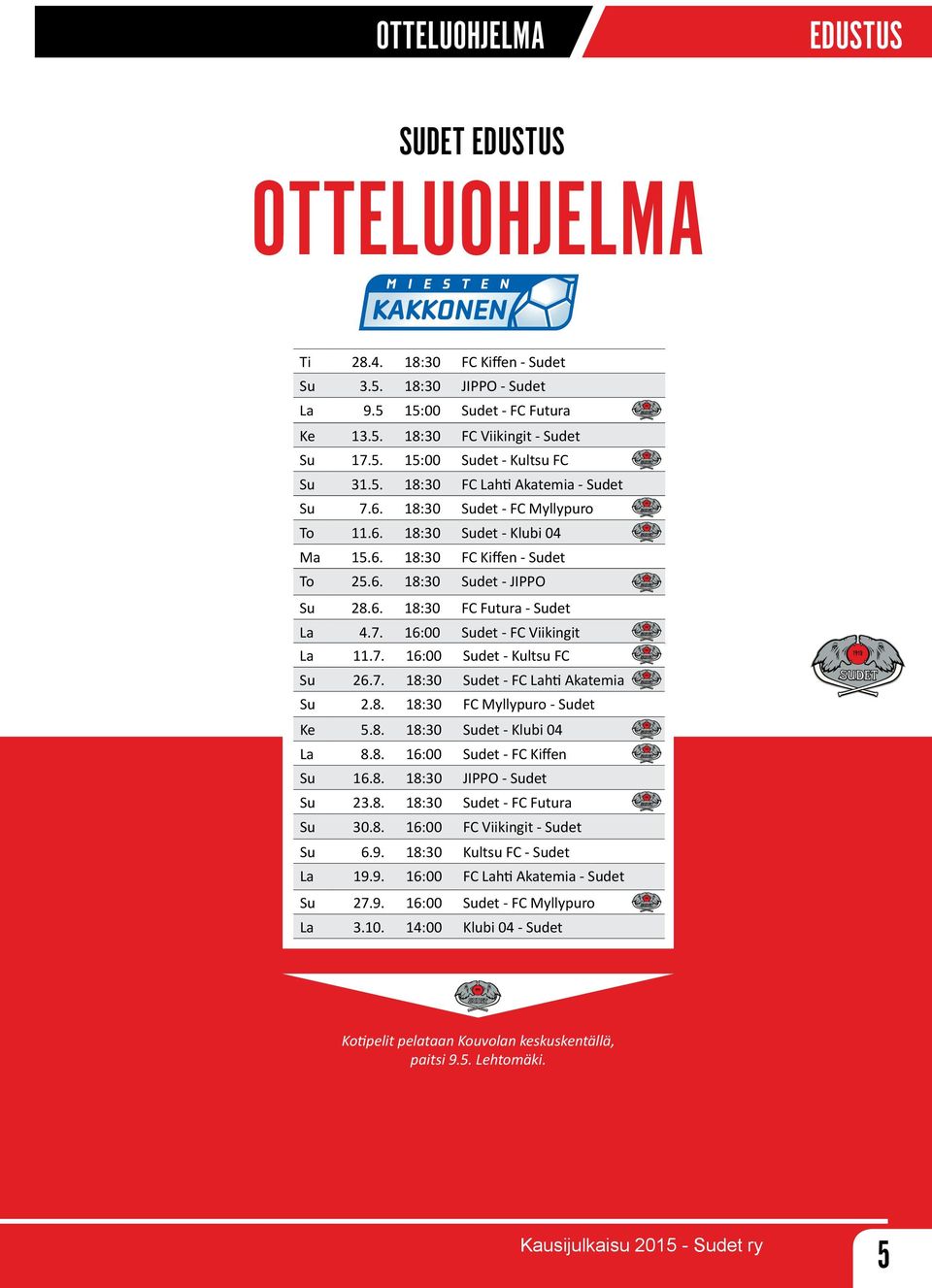 OTTELUOHJELMA EDUSTUS

SUDET EDUSTUS

OTTELUOHJELMA

MIESTEN KAKKONEN

| | | | |
|---|---|---|---|
| Ti | 28.4. | 18:30 | FC Kiffen - Sudet |
| Su | 3.5. | 18:30 | JIPPO - Sudet |
| La | 9.5 | 15:00 | Sudet - FC Futura |
| Ke | 13.5. | 18:30 | FC Viikingit - Sudet |
| Su | 17.5. | 15:00 | Sudet - Kultsu FC |
| Su | 31.5. | 18:30 | FC Lahti Akatemia - Sudet |
| Su | 7.6. | 18:30 | Sudet - FC Myllypuro |
| To | 11.6. | 18:30 | Sudet - Klubi 04 |
| Ma | 15.6. | 18:30 | FC Kiffen - Sudet |
| To | 25.6. | 18:30 | Sudet - JIPPO |
| Su | 28.6. | 18:30 | FC Futura - Sudet |
| La | 4.7. | 16:00 | Sudet - FC Viikingit |
| La | 11.7. | 16:00 | Sudet - Kultsu FC |
| Su | 26.7. | 18:30 | Sudet - FC Lahti Akatemia |
| Su | 2.8. | 18:30 | FC Myllypuro - Sudet |
| Ke | 5.8. | 18:30 | Sudet - Klubi 04 |
| La | 8.8. | 16:00 | Sudet - FC Kiffen |
| Su | 16.8. | 18:30 | JIPPO - Sudet |
| Su | 23.8. | 18:30 | Sudet - FC Futura |
| Su | 30.8. | 16:00 | FC Viikingit - Sudet |
| Su | 6.9. | 18:30 | Kultsu FC - Sudet |
| La | 19.9. | 16:00 | FC Lahti Akatemia - Sudet |
| Su | 27.9. | 16:00 | Sudet - FC Myllypuro |
| La | 3.10. | 14:00 | Klubi 04 - Sudet |

SUDET

Kotipelit pelataan Kouvolan keskuskentällä, paitsi 9.5. Lehtomäki.

Kausijulkaisu 2015 - Sudet ry

5